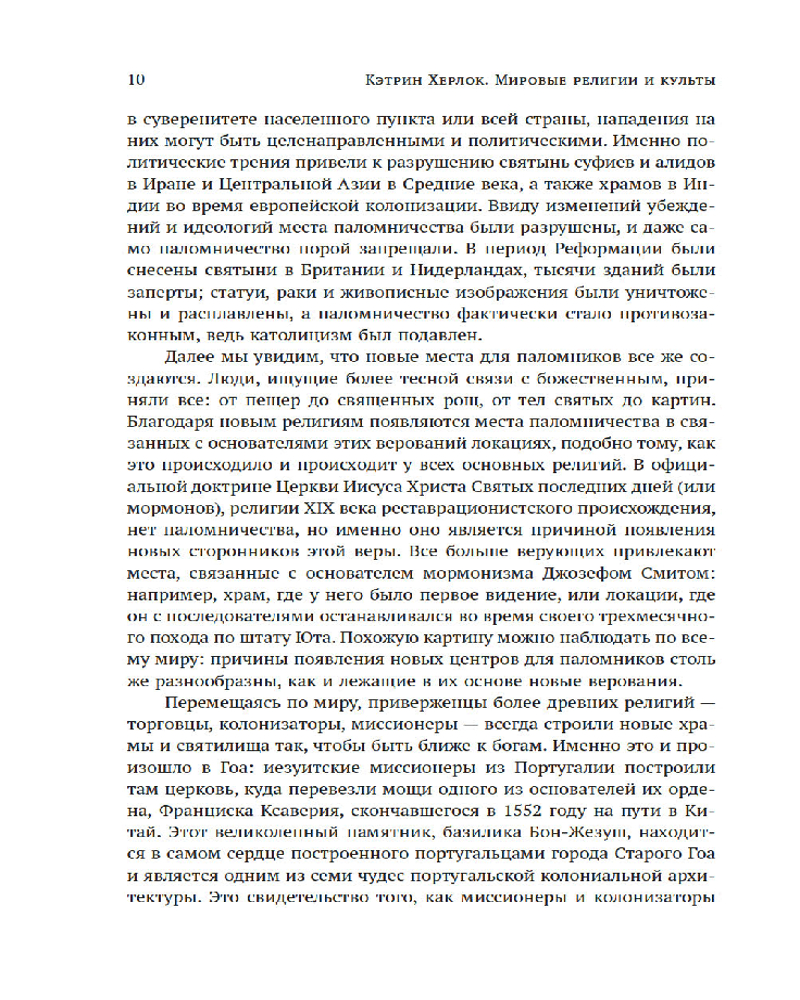 10 Кэтрин Херлок. Мировые религии и культы

в суверенитете населенного пункта или всей страны, нападения на них могут быть целенаправленными и политическими. Именно политические трения привели к разрушению святынь суфиев и алидов в Иране и Центральной Азии в Средние века, а также храмов в Индии во время европейской колонизации. Ввиду изменений убеждений и идеологий места паломничества были разрушены, и даже само паломничество порой запрещали. В период Реформации были снесены святыни в Британии и Нидерландах, тысячи зданий были заперты; статуи, раки и живописные изображения были уничтожены и расплавлены, а паломничество фактически стало противозаконным, ведь католицизм был подавлен.

Далее мы увидим, что новые места для паломников все же создаются. Люди, ищущие более тесной связи с божественным, приняли все: от пещер до священных рощ, от тел святых до картин. Благодаря новым религиям появляются места паломничества в связанных с основателями этих верований локациях, подобно тому, как это происходило и происходит у всех основных религий. В официальной доктрине Церкви Иисуса Христа Святых последних дней (или мормонов), религии XIX века реставрационистского происхождения, нет паломничества, но именно оно является причиной появления новых сторонников этой веры. Все больше верующих привлекают места, связанные с основателем мормонизма Джозефом Смитом: например, храм, где у него было первое видение, или локации, где он с последователями останавливался во время своего трехмесячного похода по штату Юта. Похожую картину можно наблюдать по всему миру: причины появления новых центров для паломников столь же разнообразны, как и лежащие в их основе новые верования.

Перемещаясь по миру, приверженцы более древних религий — торговцы, колонизаторы, миссионеры — всегда строили новые храмы и святилища так, чтобы быть ближе к богам. Именно это и произошло в Гоа: иезуитские миссионеры из Португалии построили там церковь, куда перевезли мощи одного из основателей их ордена, Франциска Ксаверия, скончавшегося в 1552 году на пути в Китай. Этот великолепный памятник, базилика Бон-Жезуш, находится в самом сердце построенного португальцами города Старого Гоа и является одним из семи чудес португальской колониальной архитектуры. Это свидетельство того, как миссионеры и колонизаторы